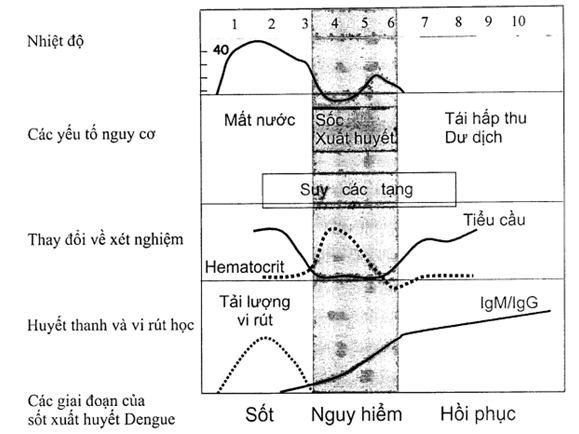 1 2 3 4 5 6 7 8 9 10

Nhiệt độ

40

Các yếu tố nguy cơ

Mất nước

Sốc
Xuất huyết

Tái hấp thu
Dư dịch

Suy các tạng

Thay đổi về xét nghiệm

Tiểu cầu

Hematocrit

Huyết thanh và vi rút học

Tải lượng
vi rút

IgM/IgG

Các giai đoạn của
sốt xuất huyết Dengue

Sốt

Nguy hiểm

Hồi phục